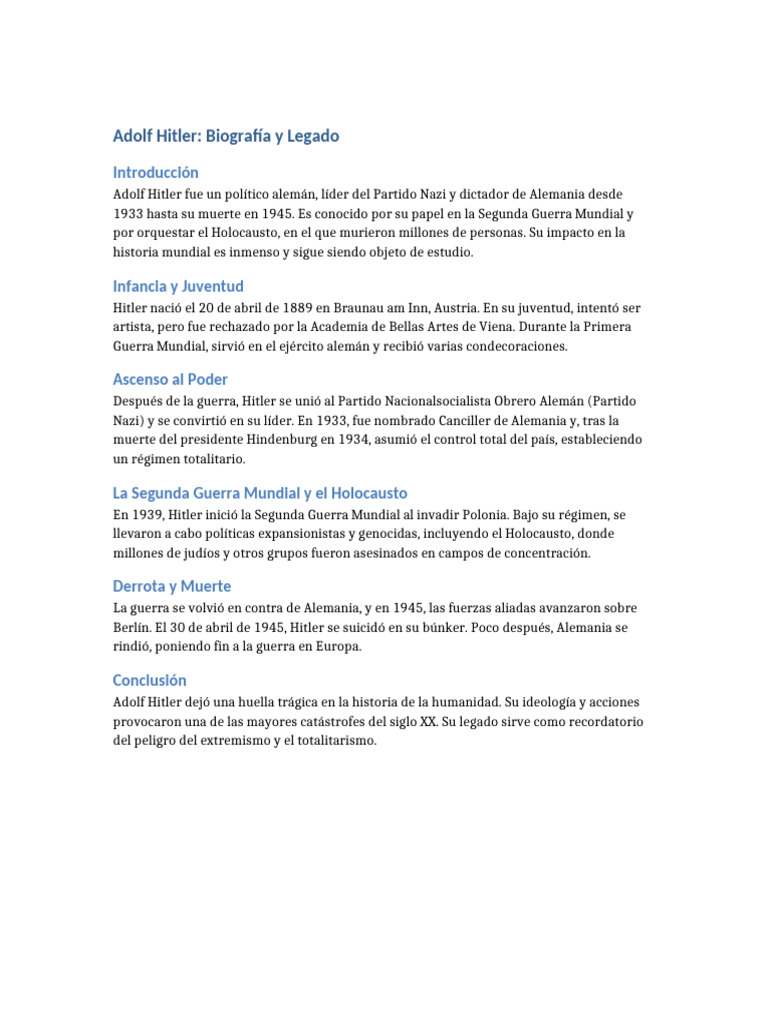 Adolf Hitler: Biografía y Legado

Introducción

Adolf Hitler fue un político alemán, líder del Partido Nazi y dictador de Alemania desde 1933 hasta su muerte en 1945. Es conocido por su papel en la Segunda Guerra Mundial y por orquestar el Holocausto, en el que murieron millones de personas. Su impacto en la historia mundial es inmenso y sigue siendo objeto de estudio.

Infancia y Juventud

Hitler nació el 20 de abril de 1889 en Braunau am Inn, Austria. En su juventud, intentó ser artista, pero fue rechazado por la Academia de Bellas Artes de Viena. Durante la Primera Guerra Mundial, sirvió en el ejército alemán y recibió varias condecoraciones.

Ascenso al Poder

Después de la guerra, Hitler se unió al Partido Nacionalsocialista Obrero Alemán (Partido Nazi) y se convirtió en su líder. En 1933, fue nombrado Canciller de Alemania y, tras la muerte del presidente Hindenburg en 1934, asumió el control total del país, estableciendo un régimen totalitario.

La Segunda Guerra Mundial y el Holocausto

En 1939, Hitler inició la Segunda Guerra Mundial al invadir Polonia. Bajo su régimen, se llevaron a cabo políticas expansionistas y genocidas, incluyendo el Holocausto, donde millones de judíos y otros grupos fueron asesinados en campos de concentración.

Derrota y Muerte

La guerra se volvió en contra de Alemania, y en 1945, las fuerzas aliadas avanzaron sobre Berlín. El 30 de abril de 1945, Hitler se suicidó en su búnker. Poco después, Alemania se rindió, poniendo fin a la guerra en Europa.

Conclusión

Adolf Hitler dejó una huella trágica en la historia de la humanidad. Su ideología y acciones provocaron una de las mayores catástrofes del siglo XX. Su legado sirve como recordatorio del peligro del extremismo y el totalitarismo.